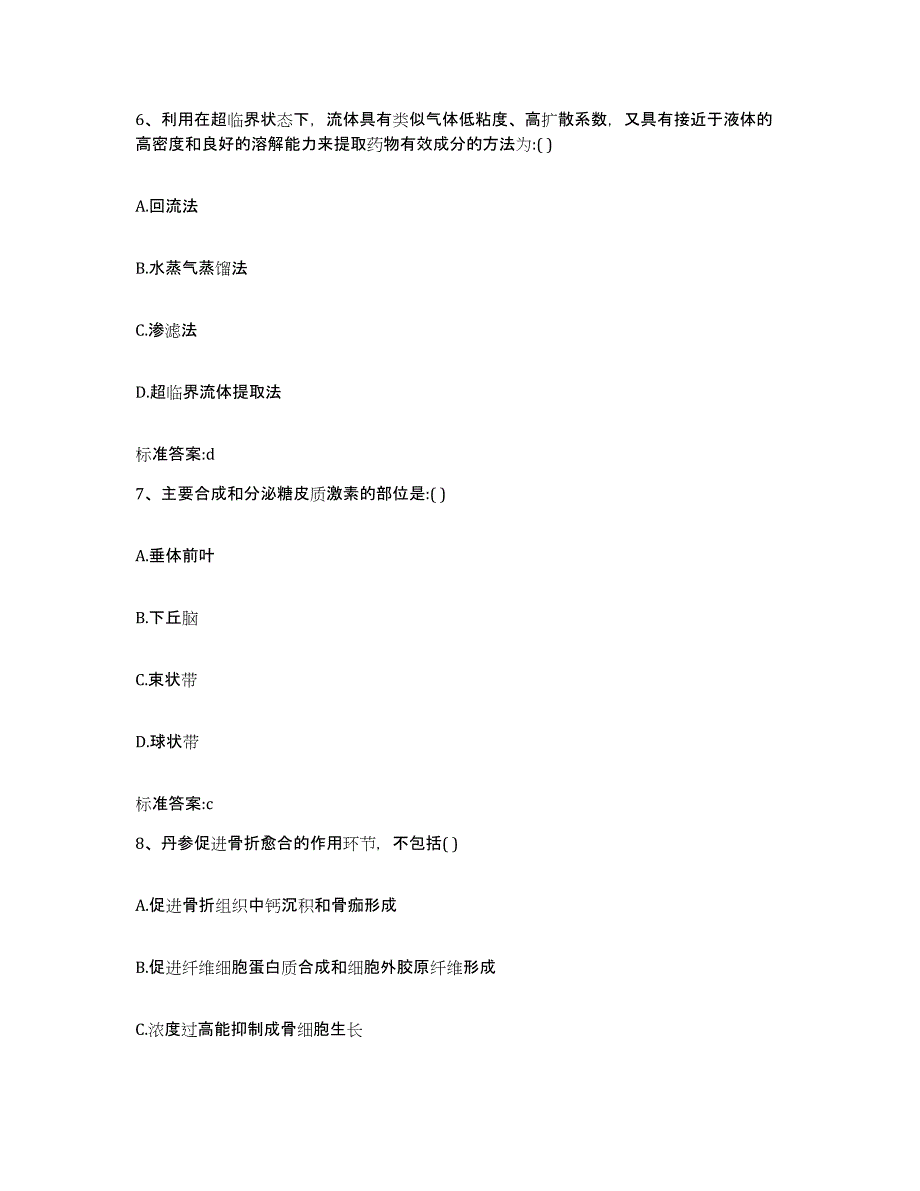 6、利用在超临界状态下，流体具有类似气体低粘度、高扩散系数，又具有接近于液体的高密度和良好的溶解能力来提取药物有效成分的方法为:( )

A.回流法

B.水蒸气蒸馏法

C.渗滤法

D.超临界流体提取法

标准答案:d

7、主要合成和分泌糖皮质激素的部位是:( )

A.垂体前叶

B.下丘脑

C.束状带

D.球状带

标准答案:c

8、丹参促进骨折愈合的作用环节，不包括( )

A.促进骨折组织中钙沉积和骨痂形成

B.促进纤维细胞蛋白质合成和细胞外胶原纤维形成

C.浓度过高能抑制成骨细胞生长